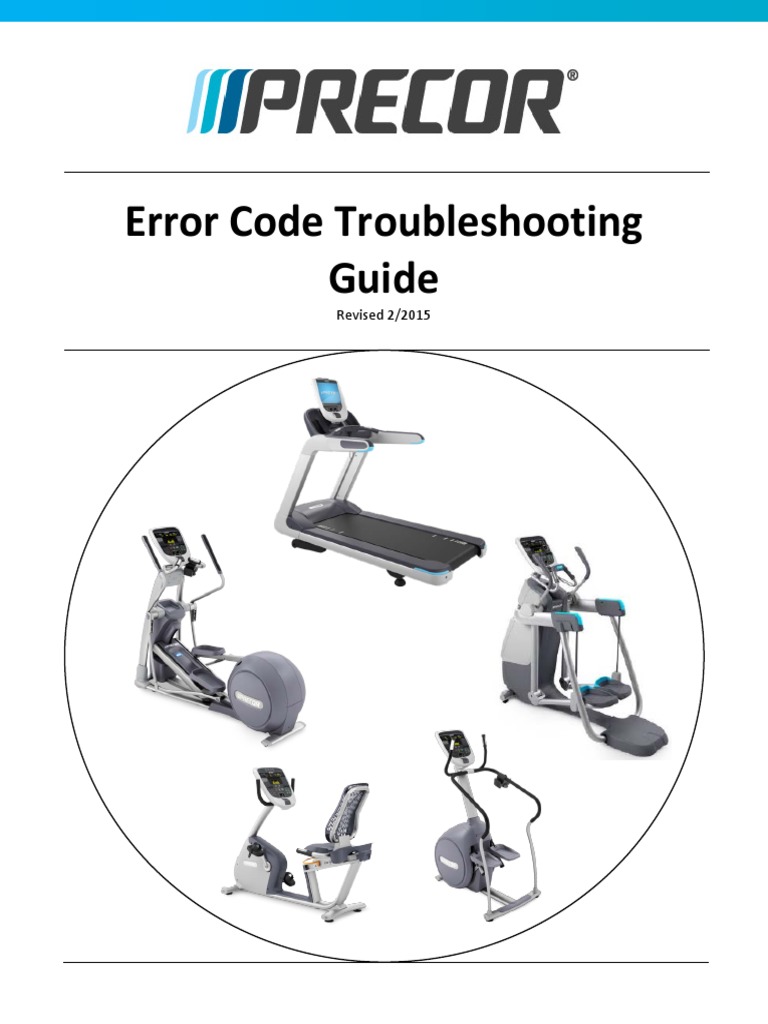 PRECOR®

Error Code Troubleshooting Guide

Revised 2/2015